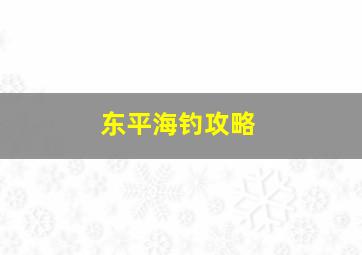 东平海钓攻略